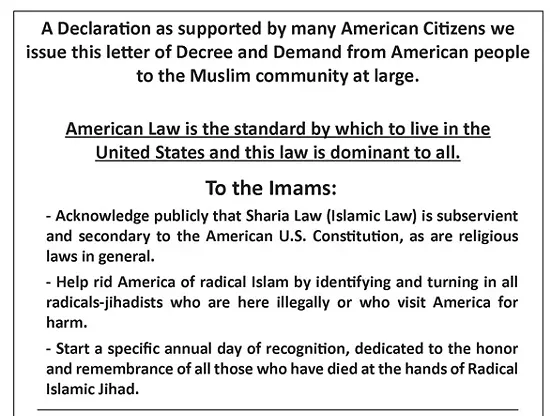 A Declaration as supported by many American Citizens we issue this letter of Decree and Demand from American people to the Muslim community at large.

American Law is the standard by which to live in the United States and this law is dominant to all.

To the Imams:

- Acknowledge publicly that Sharia Law (Islamic Law) is subservient and secondary to the American U.S. Constitution, as are religious laws in general.

- Help rid America of radical Islam by identifying and turning in all radicals-jihadists who are here illegally or who visit America for harm.

- Start a specific annual day of recognition, dedicated to the honor and remembrance of all those who have died at the hands of Radical Islamic Jihad.